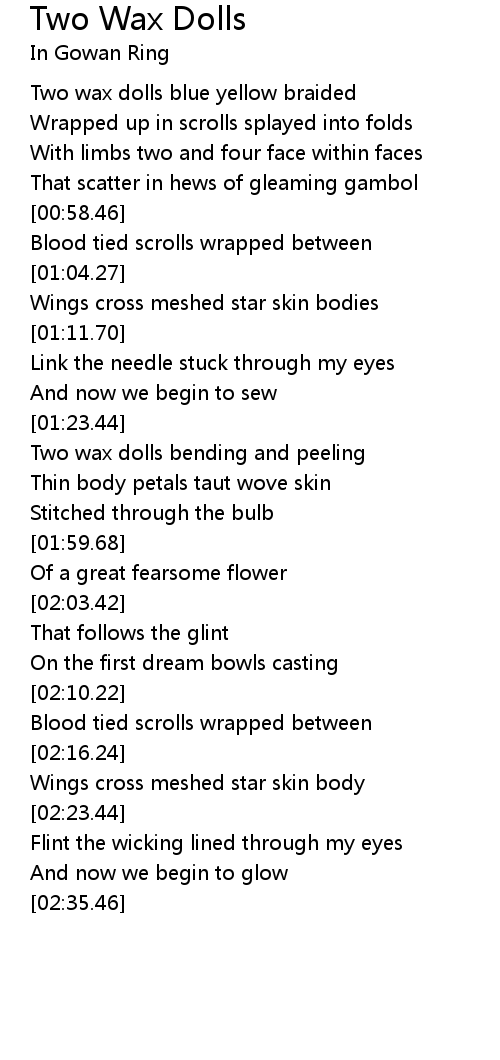 Two Wax Dolls
In Gowan Ring

Two wax dolls blue yellow braided
Wrapped up in scrolls splayed into folds
With limbs two and four face within faces
That scatter in hews of gleaming gambol
[00:58.46]
Blood tied scrolls wrapped between
[01:04.27]
Wings cross meshed star skin bodies
[01:11.70]
Link the needle stuck through my eyes
And now we begin to sew
[01:23.44]
Two wax dolls bending and peeling
Thin body petals taut wove skin
Stitched through the bulb
[01:59.68]
Of a great fearsome flower
[02:03.42]
That follows the glint
On the first dream bowls casting
[02:10.22]
Blood tied scrolls wrapped between
[02:16.24]
Wings cross meshed star skin body
[02:23.44]
Flint the wicking lined through my eyes
And now we begin to glow
[02:35.46]